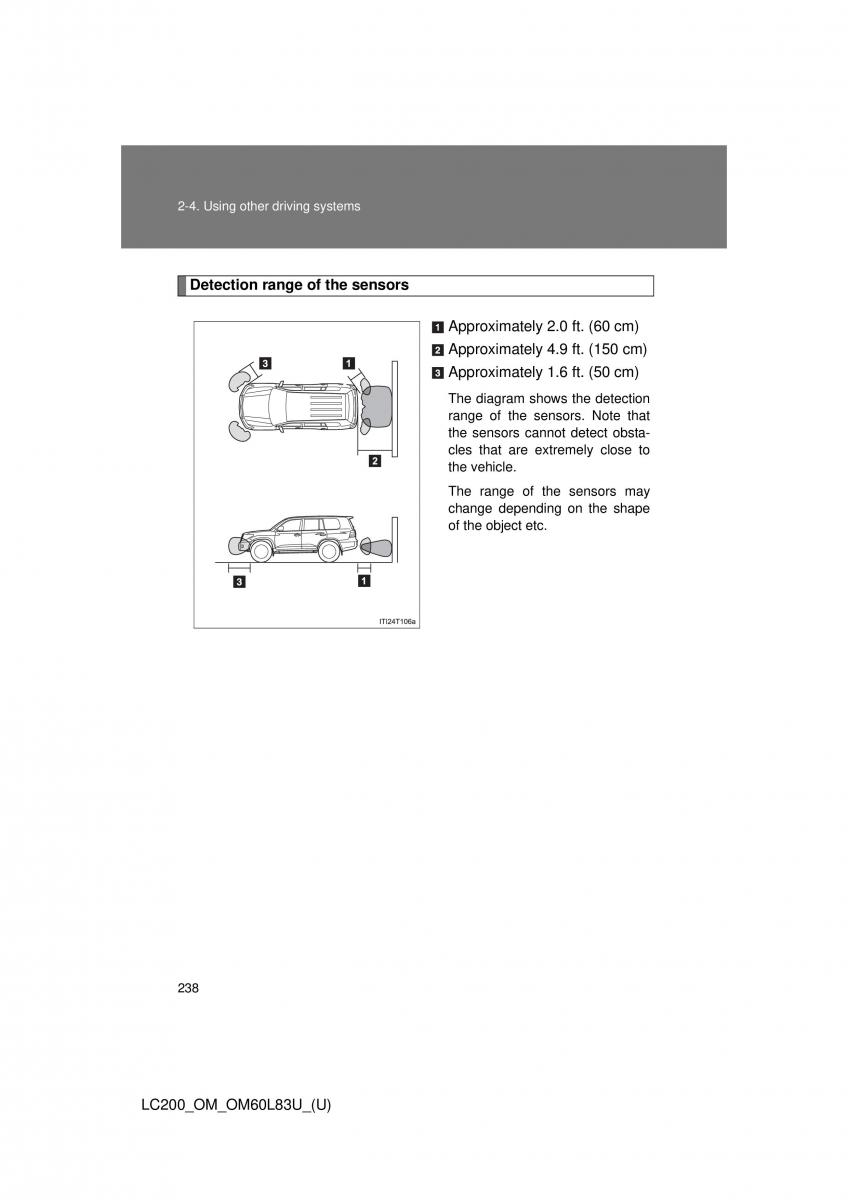 2-4. Using other driving systems

Detection range of the sensors

3
1
2
3
1
ITI24T106a

1 Approximately 2.0 ft. (60 cm)
2 Approximately 4.9 ft. (150 cm)
3 Approximately 1.6 ft. (50 cm)

The diagram shows the detection range of the sensors. Note that the sensors cannot detect obstacles that are extremely close to the vehicle.

The range of the sensors may change depending on the shape of the object etc.

238

LC200_OM_OM60L83U_(U)